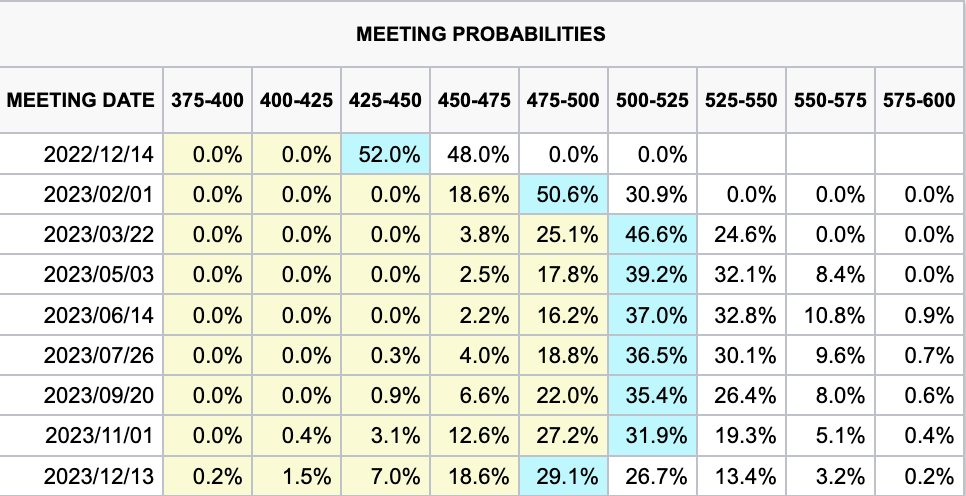 MEETING PROBABILITIES

| MEETING DATE | 375-400 | 400-425 | 425-450 | 450-475 | 475-500 | 500-525 | 525-550 | 550-575 | 575-600 |
|---|---|---|---|---|---|---|---|---|---|
| 2022/12/14 | 0.0% | 0.0% | 52.0% | 48.0% | 0.0% | 0.0% | | | |
| 2023/02/01 | 0.0% | 0.0% | 0.0% | 18.6% | 50.6% | 30.9% | 0.0% | 0.0% | 0.0% |
| 2023/03/22 | 0.0% | 0.0% | 0.0% | 3.8% | 25.1% | 46.6% | 24.6% | 0.0% | 0.0% |
| 2023/05/03 | 0.0% | 0.0% | 0.0% | 2.5% | 17.8% | 39.2% | 32.1% | 8.4% | 0.0% |
| 2023/06/14 | 0.0% | 0.0% | 0.0% | 2.2% | 16.2% | 37.0% | 32.8% | 10.8% | 0.9% |
| 2023/07/26 | 0.0% | 0.0% | 0.3% | 4.0% | 18.8% | 36.5% | 30.1% | 9.6% | 0.7% |
| 2023/09/20 | 0.0% | 0.0% | 0.9% | 6.6% | 22.0% | 35.4% | 26.4% | 8.0% | 0.6% |
| 2023/11/01 | 0.0% | 0.4% | 3.1% | 12.6% | 27.2% | 31.9% | 19.3% | 5.1% | 0.4% |
| 2023/12/13 | 0.2% | 1.5% | 7.0% | 18.6% | 29.1% | 26.7% | 13.4% | 3.2% | 0.2% |